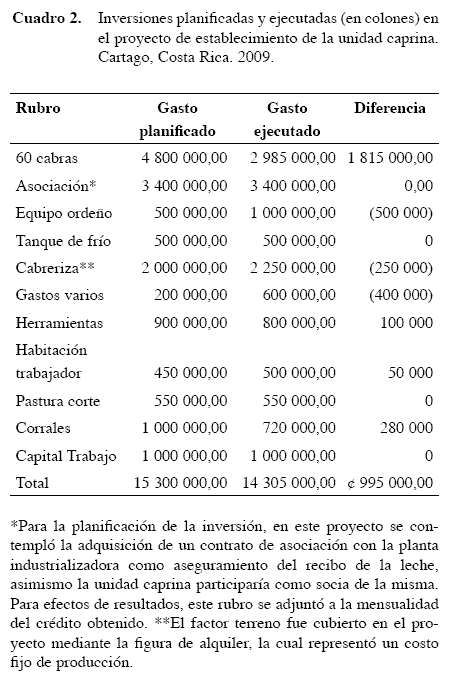 **Cuadro 2.** Inversiones planificadas y ejecutadas (en colones) en el proyecto de establecimiento de la unidad caprina. Cartago, Costa Rica. 2009.

| Rubro | Gasto planificado | Gasto ejecutado | Diferencia |
|---|---|---|---|
| 60 cabras | 4 800 000,00 | 2 985 000,00 | 1 815 000,00 |
| Asociación* | 3 400 000,00 | 3 400 000,00 | 0,00 |
| Equipo ordeño | 500 000,00 | 1 000 000,00 | (500 000) |
| Tanque de frío | 500 000,00 | 500 000,00 | 0 |
| Cabreriza** | 2 000 000,00 | 2 250 000,00 | (250 000) |
| Gastos varios | 200 000,00 | 600 000,00 | (400 000) |
| Herramientas | 900 000,00 | 800 000,00 | 100 000 |
| Habitación trabajador | 450 000,00 | 500 000,00 | 50 000 |
| Pastura corte | 550 000,00 | 550 000,00 | 0 |
| Corrales | 1 000 000,00 | 720 000,00 | 280 000 |
| Capital Trabajo | 1 000 000,00 | 1 000 000,00 | 0 |
| Total | 15 300 000,00 | 14 305 000,00 | ¢ 995 000,00 |

*Para la planificación de la inversión, en este proyecto se contempló la adquisición de un contrato de asociación con la planta industrializadora como aseguramiento del recibo de la leche, asimismo la unidad caprina participaría como socia de la misma. Para efectos de resultados, este rubro se adjuntó a la mensualidad del crédito obtenido. **El factor terreno fue cubierto en el proyecto mediante la figura de alquiler, la cual representó un costo fijo de producción.